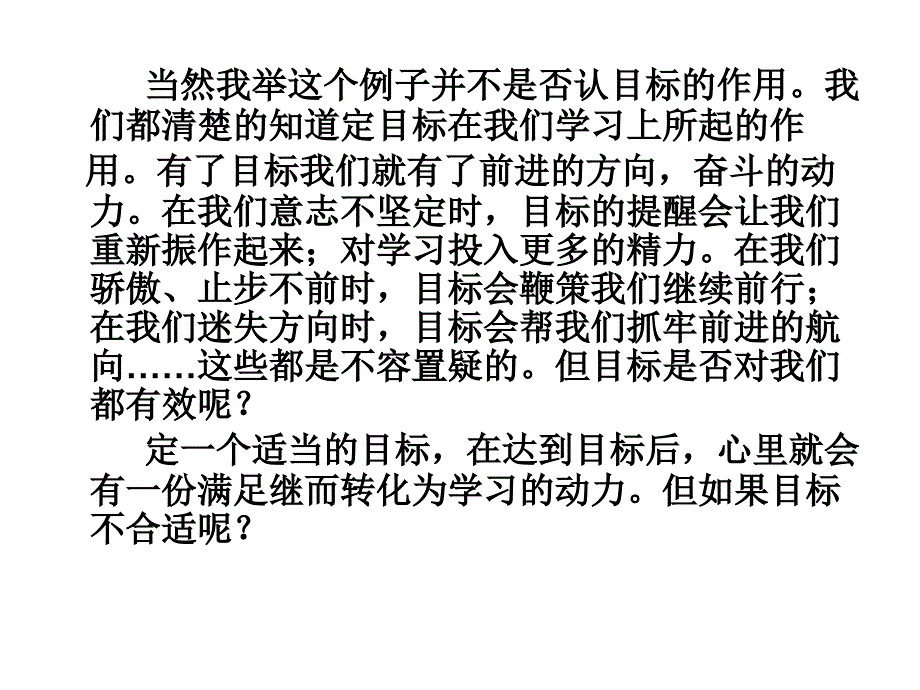 当然我举这个例子并不是否认目标的作用。我们都清楚的知道定目标在我们学习上所起的作用。有了目标我们就有了前进的方向，奋斗的动力。在我们意志不坚定时，目标的提醒会让我们重新振作起来；对学习投入更多的精力。在我们骄傲、止步不前时，目标会鞭策我们继续前行；在我们迷失方向时，目标会帮我们抓牢前进的航向……这些都是不容置疑的。但目标是否对我们都有效呢？

定一个适当的目标，在达到目标后，心里就会有一份满足继而转化为学习的动力。但如果目标不合适呢？